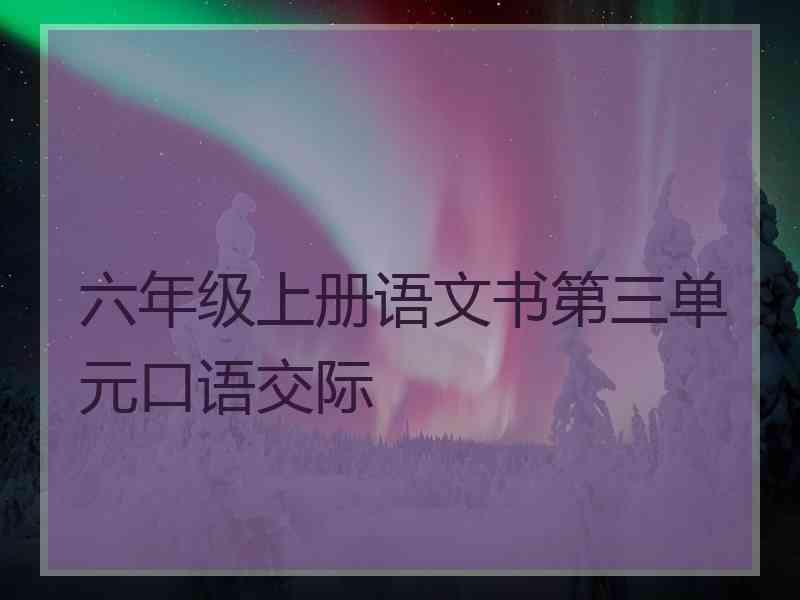 六年级上册语文书第三单元口语交际